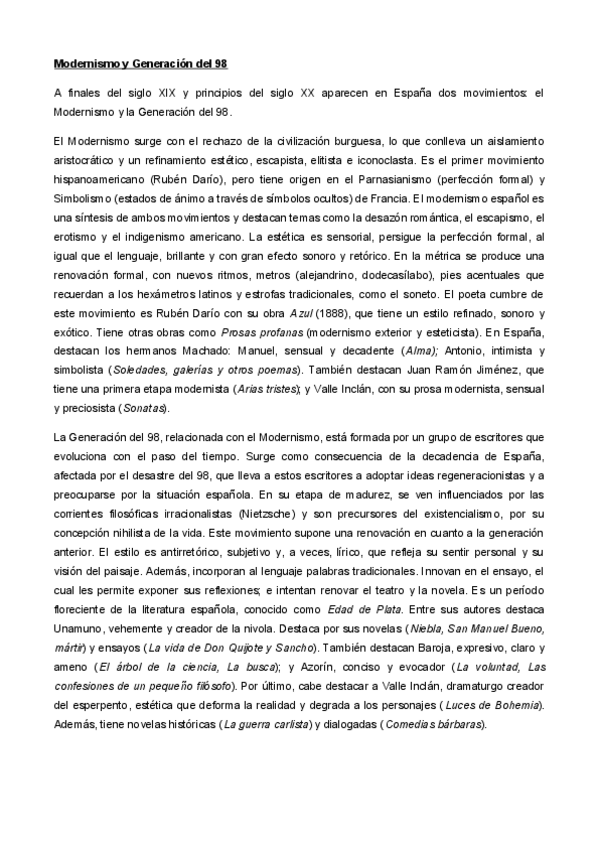 Modernismo y Generación del 98

A finales del siglo XIX y principios del siglo XX aparecen en España dos movimientos: el Modernismo y la Generación del 98.

El Modernismo surge con el rechazo de la civilización burguesa, lo que conlleva un aislamiento aristocrático y un refinamiento estético, escapista, elitista e iconoclasta. Es el primer movimiento hispanoamericano (Rubén Darío), pero tiene origen en el Parnasianismo (perfección formal) y Simbolismo (estados de ánimo a través de símbolos ocultos) de Francia. El modernismo español es una síntesis de ambos movimientos y destacan temas como la desazón romántica, el escapismo, el erotismo y el indigenismo americano. La estética es sensorial, persigue la perfección formal, al igual que el lenguaje, brillante y con gran efecto sonoro y retórico. En la métrica se produce una renovación formal, con nuevos ritmos, metros (alejandrino, dodecasílabo), pies acentuales que recuerdan a los hexámetros latinos y estrofas tradicionales, como el soneto. El poeta cumbre de este movimiento es Rubén Darío con su obra Azul (1888), que tiene un estilo refinado, sonoro y exótico. Tiene otras obras como Prosas profanas (modernismo exterior y esteticista). En España, destacan los hermanos Machado: Manuel, sensual y decadente (Alma); Antonio, intimista y simbolista (Soledades, galerías y otros poemas). También destacan Juan Ramón Jiménez, que tiene una primera etapa modernista (Arias tristes); y Valle Inclán, con su prosa modernista, sensual y preciosista (Sonatas).

La Generación del 98, relacionada con el Modernismo, está formada por un grupo de escritores que evoluciona con el paso del tiempo. Surge como consecuencia de la decadencia de España, afectada por el desastre del 98, que lleva a estos escritores a adoptar ideas regeneracionistas y a preocuparse por la situación española. En su etapa de madurez, se ven influenciados por las corrientes filosóficas irracionalistas (Nietzsche) y son precursores del existencialismo, por su concepción nihilista de la vida. Este movimiento supone una renovación en cuanto a la generación anterior. El estilo es antirretórico, subjetivo y, a veces, lírico, que refleja su sentir personal y su visión del paisaje. Además, incorporan al lenguaje palabras tradicionales. Innovan en el ensayo, el cual les permite exponer sus reflexiones; e intentan renovar el teatro y la novela. Es un período floreciente de la literatura española, conocido como Edad de Plata. Entre sus autores destaca Unamuno, vehemente y creador de la nivola. Destaca por sus novelas (Niebla, San Manuel Bueno, mártir) y ensayos (La vida de Don Quijote y Sancho). También destacan Baroja, expresivo, claro y ameno (El árbol de la ciencia, La busca); y Azorín, conciso y evocador (La voluntad, Las confesiones de un pequeño filósofo). Por último, cabe destacar a Valle Inclán, dramaturgo creador del esperpento, estética que deforma la realidad y degrada a los personajes (Luces de Bohemia). Además, tiene novelas históricas (La guerra carlista) y dialogadas (Comedias bárbaras).